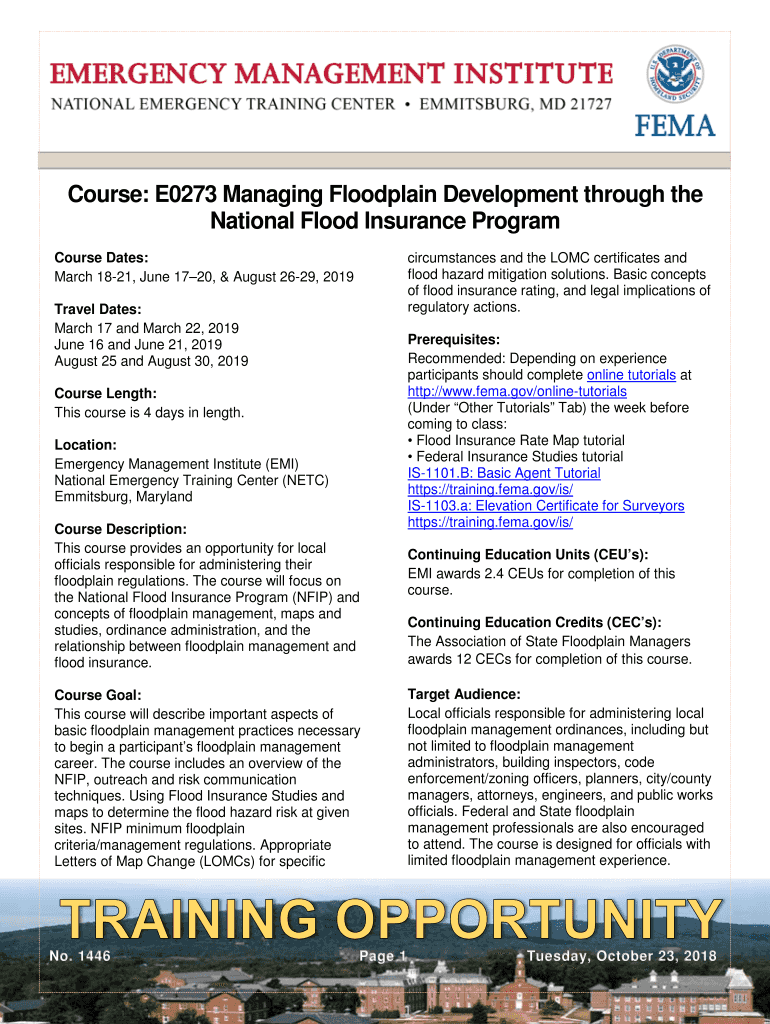 EMERGENCY MANAGEMENT INSTITUTE
NATIONAL EMERGENCY TRAINING CENTER • EMMITSBURG, MD 21727

U.S. DEPARTMENT OF HOMELAND SECURITY
FEMA

Course: E0273 Managing Floodplain Development through the National Flood Insurance Program

Course Dates:
March 18-21, June 17–20, & August 26-29, 2019

Travel Dates:
March 17 and March 22, 2019
June 16 and June 21, 2019
August 25 and August 30, 2019

Course Length:
This course is 4 days in length.

Location:
Emergency Management Institute (EMI)
National Emergency Training Center (NETC)
Emmitsburg, Maryland

Course Description:
This course provides an opportunity for local officials responsible for administering their floodplain regulations. The course will focus on the National Flood Insurance Program (NFIP) and concepts of floodplain management, maps and studies, ordinance administration, and the relationship between floodplain management and flood insurance.

Course Goal:
This course will describe important aspects of basic floodplain management practices necessary to begin a participant's floodplain management career. The course includes an overview of the NFIP, outreach and risk communication techniques. Using Flood Insurance Studies and maps to determine the flood hazard risk at given sites. NFIP minimum floodplain criteria/management regulations. Appropriate Letters of Map Change (LOMCs) for specific circumstances and the LOMC certificates and flood hazard mitigation solutions. Basic concepts of flood insurance rating, and legal implications of regulatory actions.

Prerequisites:
Recommended: Depending on experience participants should complete online tutorials at http://www.fema.gov/online-tutorials (Under "Other Tutorials" Tab) the week before coming to class:
• Flood Insurance Rate Map tutorial
• Federal Insurance Studies tutorial
IS-1101.B: Basic Agent Tutorial
https://training.fema.gov/is/
IS-1103.a: Elevation Certificate for Surveyors
https://training.fema.gov/is/

Continuing Education Units (CEU's):
EMI awards 2.4 CEUs for completion of this course.

Continuing Education Credits (CEC's):
The Association of State Floodplain Managers awards 12 CECs for completion of this course.

Target Audience:
Local officials responsible for administering local floodplain management ordinances, including but not limited to floodplain management administrators, building inspectors, code enforcement/zoning officers, planners, city/county managers, attorneys, engineers, and public works officials. Federal and State floodplain management professionals are also encouraged to attend. The course is designed for officials with limited floodplain management experience.

TRAINING OPPORTUNITY
No. 1446 Page 1 Tuesday, October 23, 2018